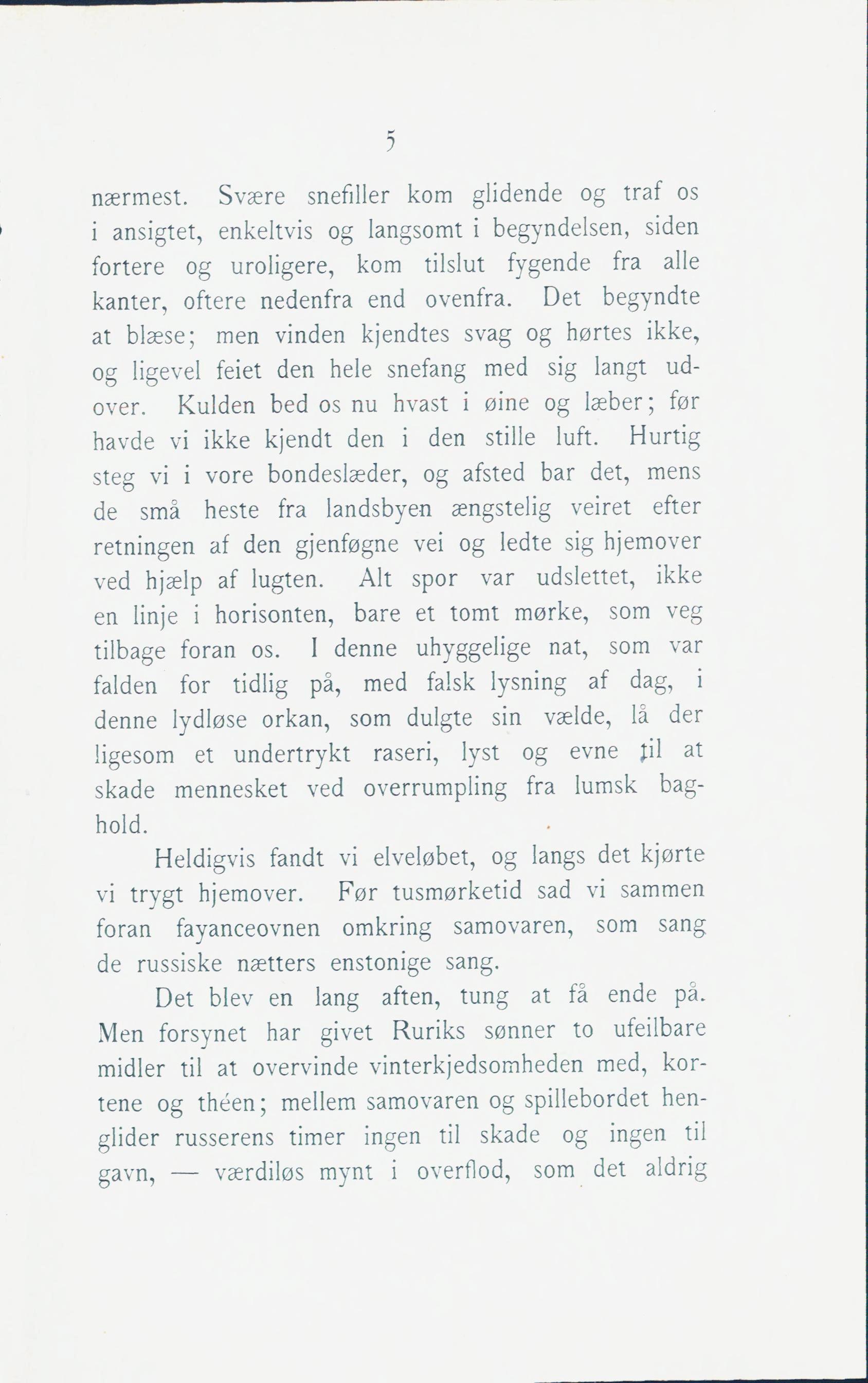 5

nærmest. Svære snefiller kom glidende og traf os i ansigtet, enkeltvis og langsomt i begyndelsen, siden fortere og uroligere, kom tilslut fygende fra alle kanter, oftere nedenfra end ovenfra. Det begyndte at blæse; men vinden kjendtes svag og hørtes ikke, og ligevel feiet den hele snefang med sig langt udover. Kulden bed os nu hvast i øine og læber; før havde vi ikke kjendt den i den stille luft. Hurtig steg vi i vore bondeslæder, og afsted bar det, mens de små heste fra landsbyen ængstelig veiret efter retningen af den gjenføgne vei og ledte sig hjemover ved hjælp af lugten. Alt spor var udslettet, ikke en linje i horisonten, bare et tomt mørke, som veg tilbage foran os. I denne uhyggelige nat, som var falden for tidlig på, med falsk lysning af dag, i denne lydløse orkan, som dulgte sin vælde, lå der ligesom et undertrykt raseri, lyst og evne til at skade mennesket ved overrumpling fra lumsk baghold.

Heldigvis fandt vi elveløbet, og langs det kjørte vi trygt hjemover. Før tusmørketid sad vi sammen foran fayanceovnen omkring samovaren, som sang de russiske nætters enstonige sang.

Det blev en lang aften, tung at få ende på. Men forsynet har givet Ruriks sønner to ufeilbare midler til at overvinde vinterkjedsomheden med, kortene og théen; mellem samovaren og spillebordet henglider russerens timer ingen til skade og ingen til gavn, — værdiløs mynt i overflod, som det aldrig